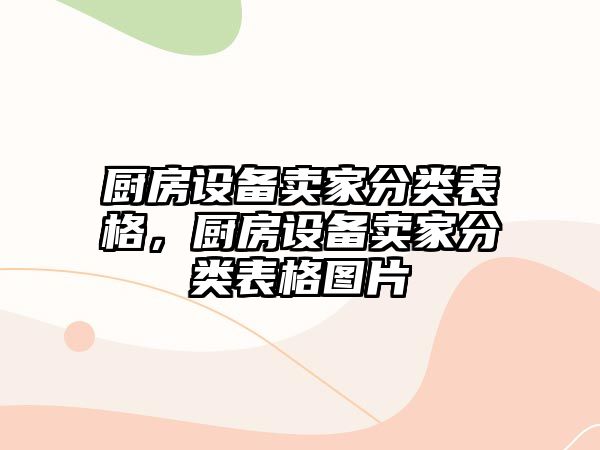 厨房设备卖家分类表格，厨房设备卖家分类表格图片